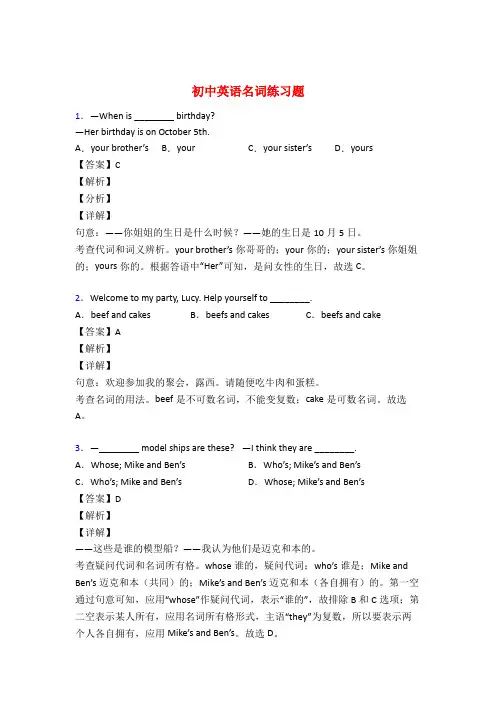 初中英语名词练习题

1．—When is ________ birthday?
—Her birthday is on October 5th.
A．your brother's　B．your　C．your sister's　D．yours
【答案】C
【解析】
【分析】
【详解】
句意：——你姐姐的生日是什么时候？——她的生日是 10 月 5 日。
考查代词和词义辨析。your brother's 你哥哥的；your 你的；your sister's 你姐姐的；yours 你的。根据答语中"Her"可知，是问女性的生日，故选 C。

2．Welcome to my party, Lucy. Help yourself to ________.
A．beef and cakes　B．beefs and cakes　C．beefs and cake
【答案】A
【解析】
【详解】
句意：欢迎参加我的聚会，露西。请随便吃牛肉和蛋糕。
考查名词的用法。beef 是不可数名词，不能变复数；cake 是可数名词。故选 A。

3．—________ model ships are these?　—I think they are ________.
A．Whose; Mike and Ben's　B．Who's; Mike's and Ben's
C．Who's; Mike and Ben's　D．Whose; Mike's and Ben's
【答案】D
【解析】
【详解】
——这些是谁的模型船？——我认为他们是迈克和本的。
考查疑问代词和名词所有格。whose 谁的，疑问代词；who's 谁是；Mike and Ben's 迈克和本（共同）的；Mike's and Ben's 迈克和本（各自拥有）的。第一空通过句意可知，应用"whose"作疑问代词，表示"谁的"，故排除 B 和 C 选项；第二空表示某人所有，应用名词所有格形式，主语"they"为复数，所以要表示两个人各自拥有，应用 Mike's and Ben's。故选 D。